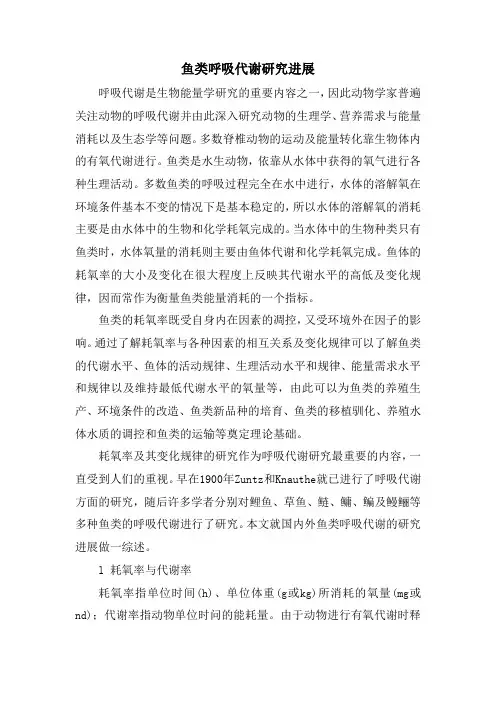 鱼类呼吸代谢研究进展

呼吸代谢是生物能量学研究的重要内容之一，因此动物学家普遍关注动物的呼吸代谢并由此深入研究动物的生理学、营养需求与能量消耗以及生态学等问题。多数脊椎动物的运动及能量转化靠生物体内的有氧代谢进行。鱼类是水生动物，依靠从水体中获得的氧气进行各种生理活动。多数鱼类的呼吸过程完全在水中进行，水体的溶解氧在环境条件基本不变的情况下是基本稳定的，所以水体的溶解氧的消耗主要是由水体中的生物和化学耗氧完成的。当水体中的生物种类只有鱼类时，水体氧量的消耗则主要由鱼体代谢和化学耗氧完成。鱼体的耗氧率的大小及变化在很大程度上反映其代谢水平的高低及变化规律，因而常作为衡量鱼类能量消耗的一个指标。

鱼类的耗氧率既受自身内在因素的调控，又受环境外在因子的影响。通过了解耗氧率与各种因素的相互关系及变化规律可以了解鱼类的代谢水平、鱼体的活动规律、生理活动水平和规律、能量需求水平和规律以及维持最低代谢水平的氧量等，由此可以为鱼类的养殖生产、环境条件的改造、鱼类新品种的培育、鱼类的移植驯化、养殖水体水质的调控和鱼类的运输等奠定理论基础。

耗氧率及其变化规律的研究作为呼吸代谢研究最重要的内容，一直受到人们的重视。早在1900年Zuntz和Knauthe就已进行了呼吸代谢方面的研究，随后许多学者分别对鲤鱼、草鱼、鲢、鳙、鳊及鳗鲡等多种鱼类的呼吸代谢进行了研究。本文就国内外鱼类呼吸代谢的研究进展做一综述。

1 耗氧率与代谢率

耗氧率指单位时间(h)、单位体重(g或kg)所消耗的氧量(mg或nd)；代谢率指动物单位时间的能耗量。由于动物进行有氧代谢时释